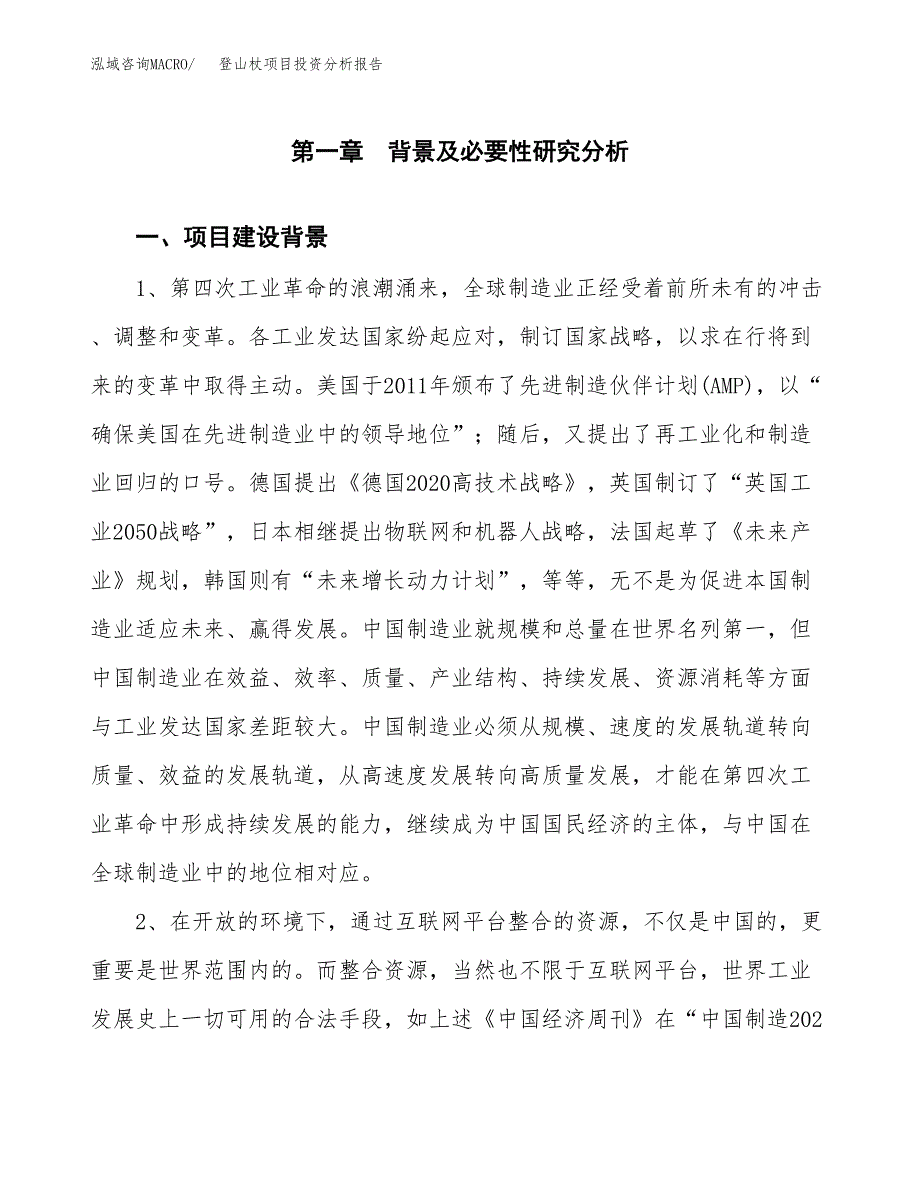 泓域咨询MACRO/　登山杖项目投资分析报告

第一章　背景及必要性研究分析

一、项目建设背景

1、第四次工业革命的浪潮涌来，全球制造业正经受着前所未有的冲击、调整和变革。各工业发达国家纷起应对，制订国家战略，以求在行将到来的变革中取得主动。美国于2011年颁布了先进制造伙伴计划(AMP)，以“确保美国在先进制造业中的领导地位”；随后，又提出了再工业化和制造业回归的口号。德国提出《德国2020高技术战略》，英国制订了“英国工业2050战略”，日本相继提出物联网和机器人战略，法国起草了《未来产业》规划，韩国则有“未来增长动力计划”，等等，无不是为促进本国制造业适应未来、赢得发展。中国制造业就规模和总量在世界名列第一，但中国制造业在效益、效率、质量、产业结构、持续发展、资源消耗等方面与工业发达国家差距较大。中国制造业必须从规模、速度的发展轨道转向质量、效益的发展轨道，从高速度发展转向高质量发展，才能在第四次工业革命中形成持续发展的能力，继续成为中国国民经济的主体，与中国在全球制造业中的地位相对应。

2、在开放的环境下，通过互联网平台整合的资源，不仅是中国的，更重要是世界范围内的。而整合资源，当然也不限于互联网平台，世界工业发展史上一切可用的合法手段，如上述《中国经济周刊》在“中国制造202